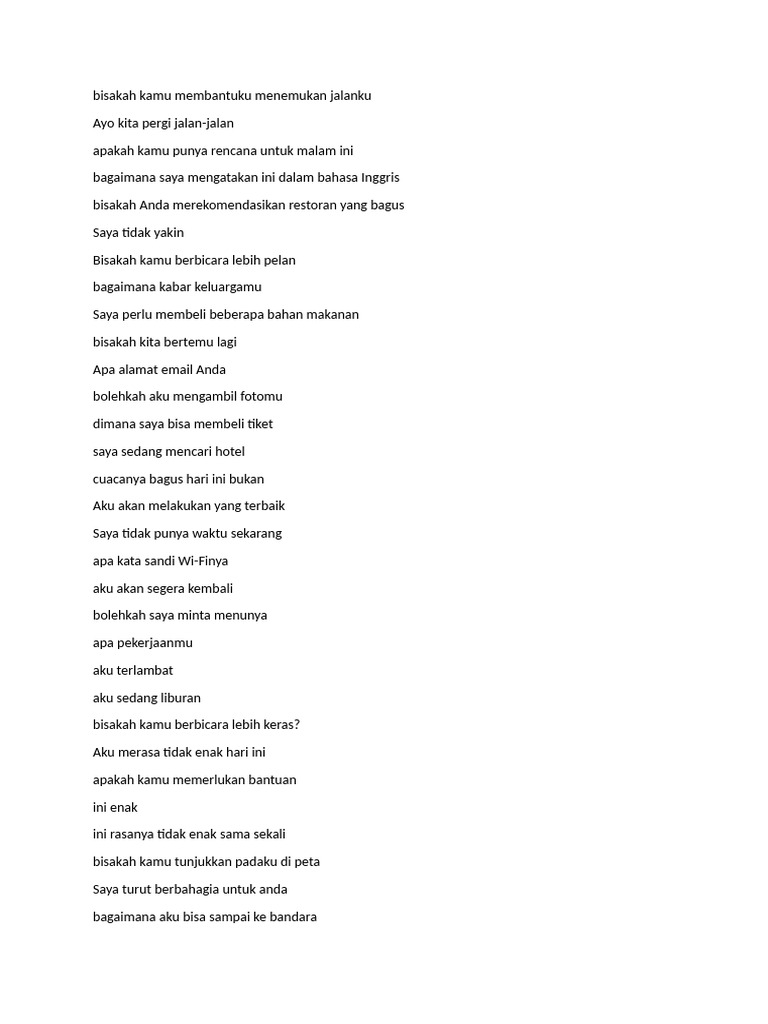 bisakah kamu membantuku menemukan jalanku

Ayo kita pergi jalan-jalan

apakah kamu punya rencana untuk malam ini

bagaimana saya mengatakan ini dalam bahasa Inggris

bisakah Anda merekomendasikan restoran yang bagus

Saya tidak yakin

Bisakah kamu berbicara lebih pelan

bagaimana kabar keluargamu

Saya perlu membeli beberapa bahan makanan

bisakah kita bertemu lagi

Apa alamat email Anda

bolehkah aku mengambil fotomu

dimana saya bisa membeli tiket

saya sedang mencari hotel

cuacanya bagus hari ini bukan

Aku akan melakukan yang terbaik

Saya tidak punya waktu sekarang

apa kata sandi Wi-Finya

aku akan segera kembali

bolehkah saya minta menunya

apa pekerjaanmu

aku terlambat

aku sedang liburan

bisakah kamu berbicara lebih keras?

Aku merasa tidak enak hari ini

apakah kamu memerlukan bantuan

ini enak

ini rasanya tidak enak sama sekali

bisakah kamu tunjukkan padaku di peta

Saya turut berbahagia untuk anda

bagaimana aku bisa sampai ke bandara